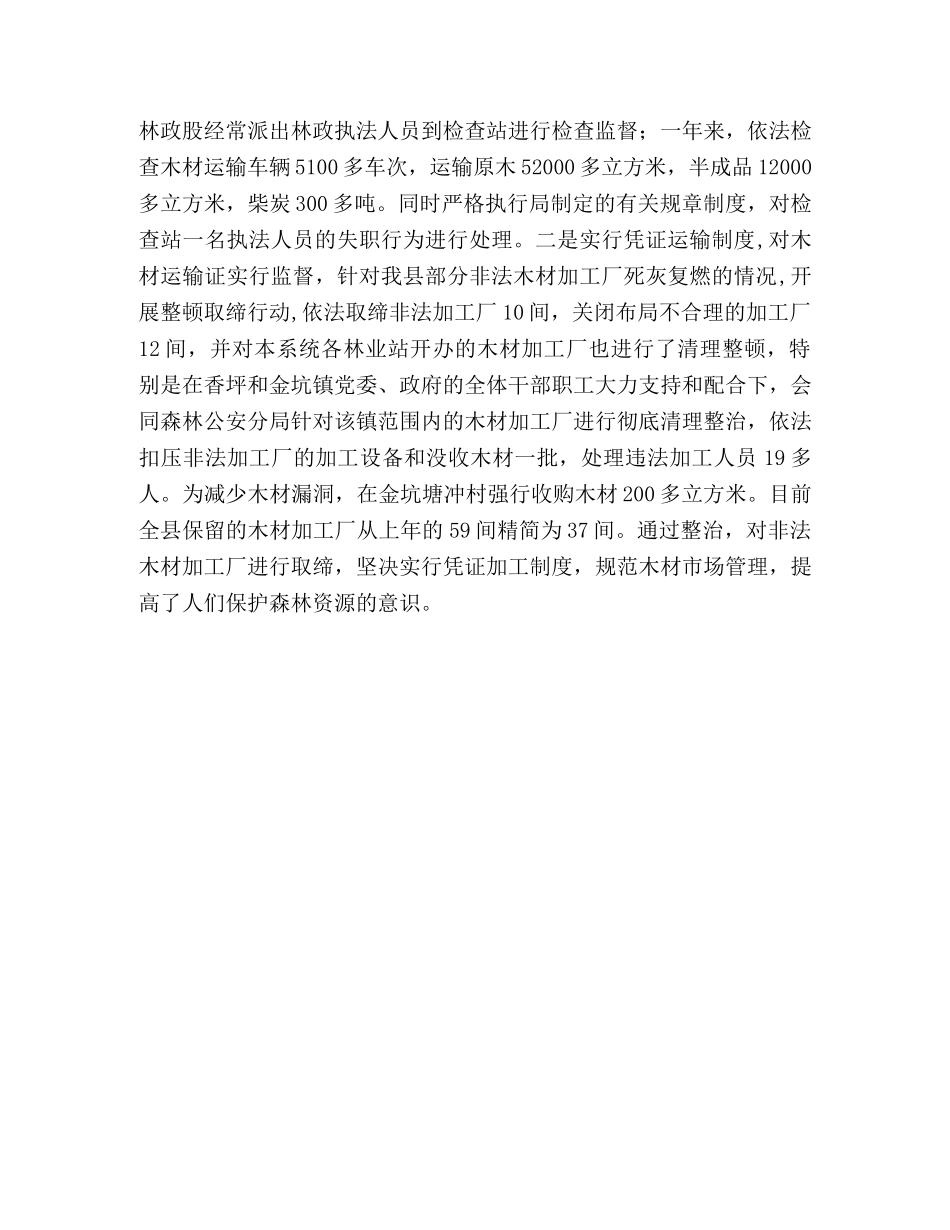 林政股经常派出林政执法人员到检查站进行检查监督；一年来，依法检查木材运输车辆5100多车次，运输原木52000多立方米，半成品12000多立方米，柴炭300多吨。同时严格执行局制定的有关规章制度，对检查站一名执法人员的失职行为进行处理。二是实行凭证运输制度,对木材运输证实行监督，针对我县部分非法木材加工厂死灰复燃的情况,开展整顿取缔行动,依法取缔非法加工厂10间，关闭布局不合理的加工厂12间，并对本系统各林业站开办的木材加工厂也进行了清理整顿，特别是在香坪和金坑镇党委、政府的全体干部职工大力支持和配合下，会同森林公安分局针对该镇范围内的木材加工厂进行彻底清理整治，依法扣压非法加工厂的加工设备和没收木材一批，处理违法加工人员19多人。为减少木材漏洞，在金坑塘冲村强行收购木材200多立方米。目前全县保留的木材加工厂从上年的59间精简为37间。通过整治，对非法木材加工厂进行取缔，坚决实行凭证加工制度，规范木材市场管理，提高了人们保护森林资源的意识。